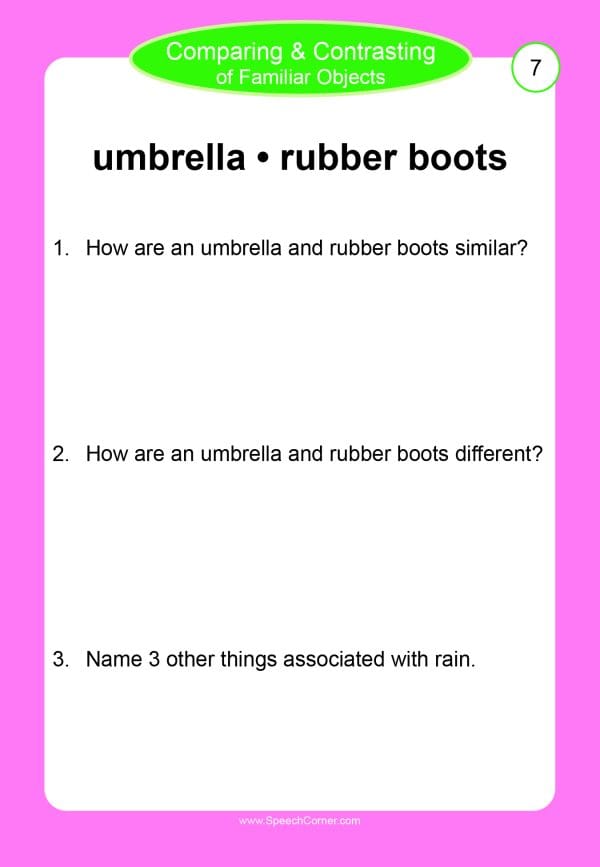 Comparing & Contrasting
of Familiar Objects

7

umbrella • rubber boots

1. How are an umbrella and rubber boots similar?

2. How are an umbrella and rubber boots different?

3. Name 3 other things associated with rain.

www.SpeechCorner.com